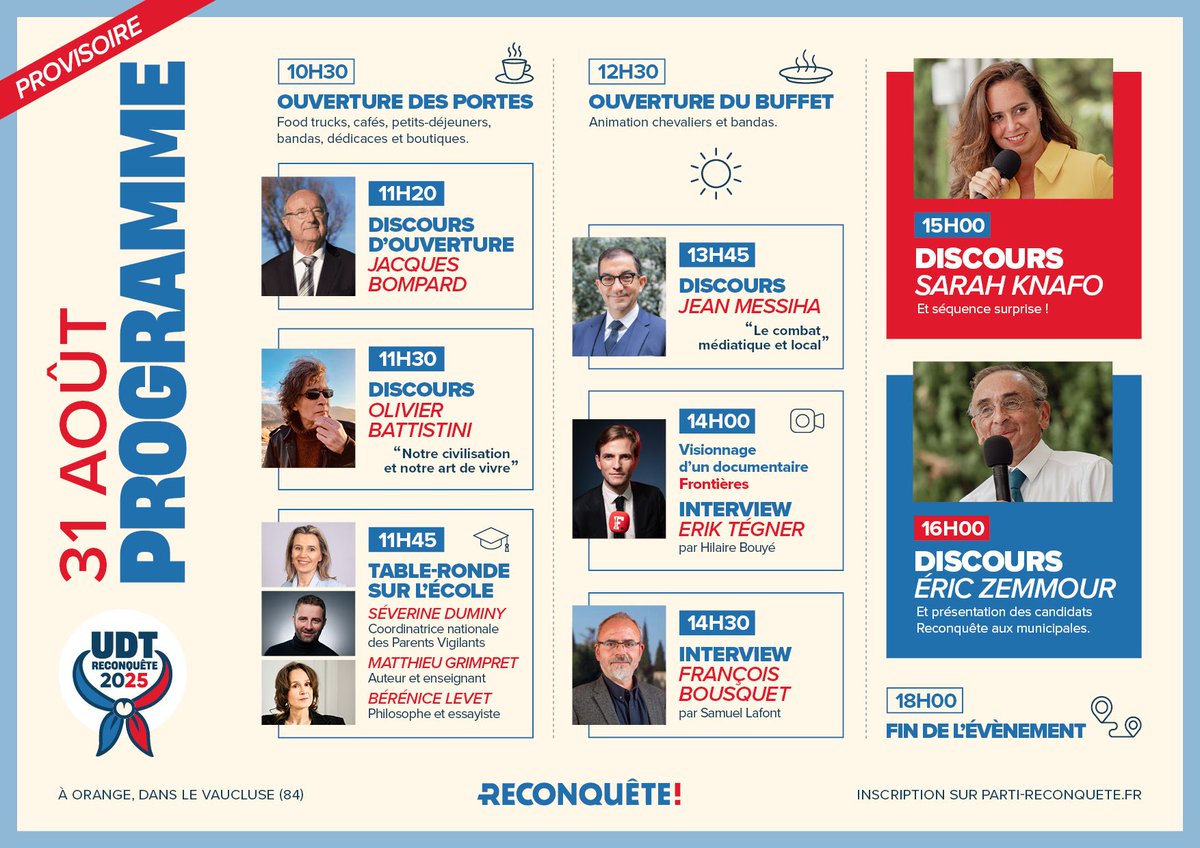 PROVISOIRE

31 AOÛT
PROGRAMME

UDT
RECONQUÊTE
2025

10H30
OUVERTURE DES PORTES
Food trucks, cafés, petits-déjeuners, bandas, dédicaces et boutiques.

11H20
DISCOURS D'OUVERTURE
JACQUES BOMPARD

11H30
DISCOURS
OLIVIER BATTISTINI
"Notre civilisation et notre art de vivre"

11H45
TABLE-RONDE SUR L'ÉCOLE
SÉVERINE DUMINY
Coordinatrice nationale des Parents Vigilants
MATTHIEU GRIMPRET
Auteur et enseignant
BÉRÉNICE LEVET
Philosophe et essayiste

12H30
OUVERTURE DU BUFFET
Animation chevaliers et bandas.

13H45
DISCOURS
JEAN MESSIHA
"Le combat médiatique et local"

14H00
Visionnage d'un documentaire
Frontières
INTERVIEW
ERIK TÉGNER
par Hilaire Bouyé

14H30
INTERVIEW
FRANÇOIS BOUSQUET
par Samuel Lafont

15H00
DISCOURS
SARAH KNAFO
Et séquence surprise !

16H00
DISCOURS
ÉRIC ZEMMOUR
Et présentation des candidats Reconquête aux municipales.

18H00
FIN DE L'ÉVÈNEMENT

À ORANGE, DANS LE VAUCLUSE (84)

RECONQUÊTE!

INSCRIPTION SUR PARTI-RECONQUETE.FR